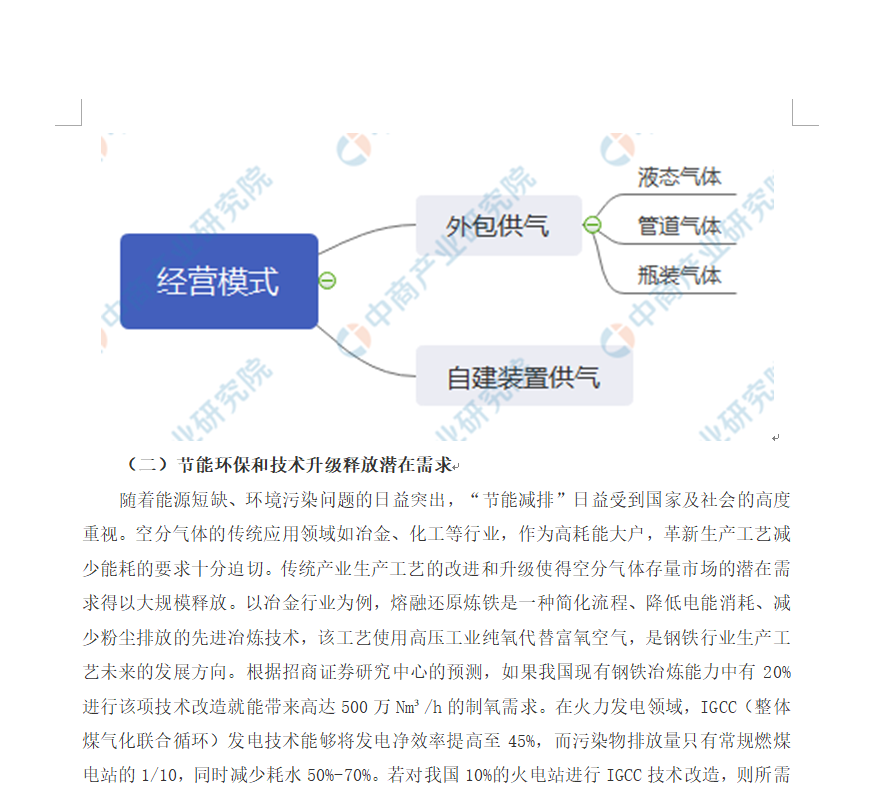 经营模式

外包供气

液态气体

管道气体

瓶装气体

自建装置供气

中商产业研究院

（二）节能环保和技术升级释放潜在需求

随着能源短缺、环境污染问题的日益突出，“节能减排”日益受到国家及社会的高度重视。空分气体的传统应用领域如冶金、化工等行业，作为高耗能大户，革新生产工艺减少能耗的要求十分迫切。传统产业生产工艺的改进和升级使得空分气体存量市场的潜在需求得以大规模释放。以冶金行业为例，熔融还原炼铁是一种简化流程、降低电能消耗、减少粉尘排放的先进冶炼技术，该工艺使用高压工业纯氧代替富氧空气，是钢铁行业生产工艺未来的发展方向。根据招商证券研究中心的预测，如果我国现有钢铁冶炼能力中有 20%进行该项技术改造就能带来高达 500 万 Nm³/h 的制氧需求。在火力发电领域，IGCC（整体煤气化联合循环）发电技术能够将发电净效率提高至 45%，而污染物排放量只有常规燃煤电站的 1/10，同时减少耗水 50%-70%。若对我国 10%的火电站进行 IGCC 技术改造，则所需